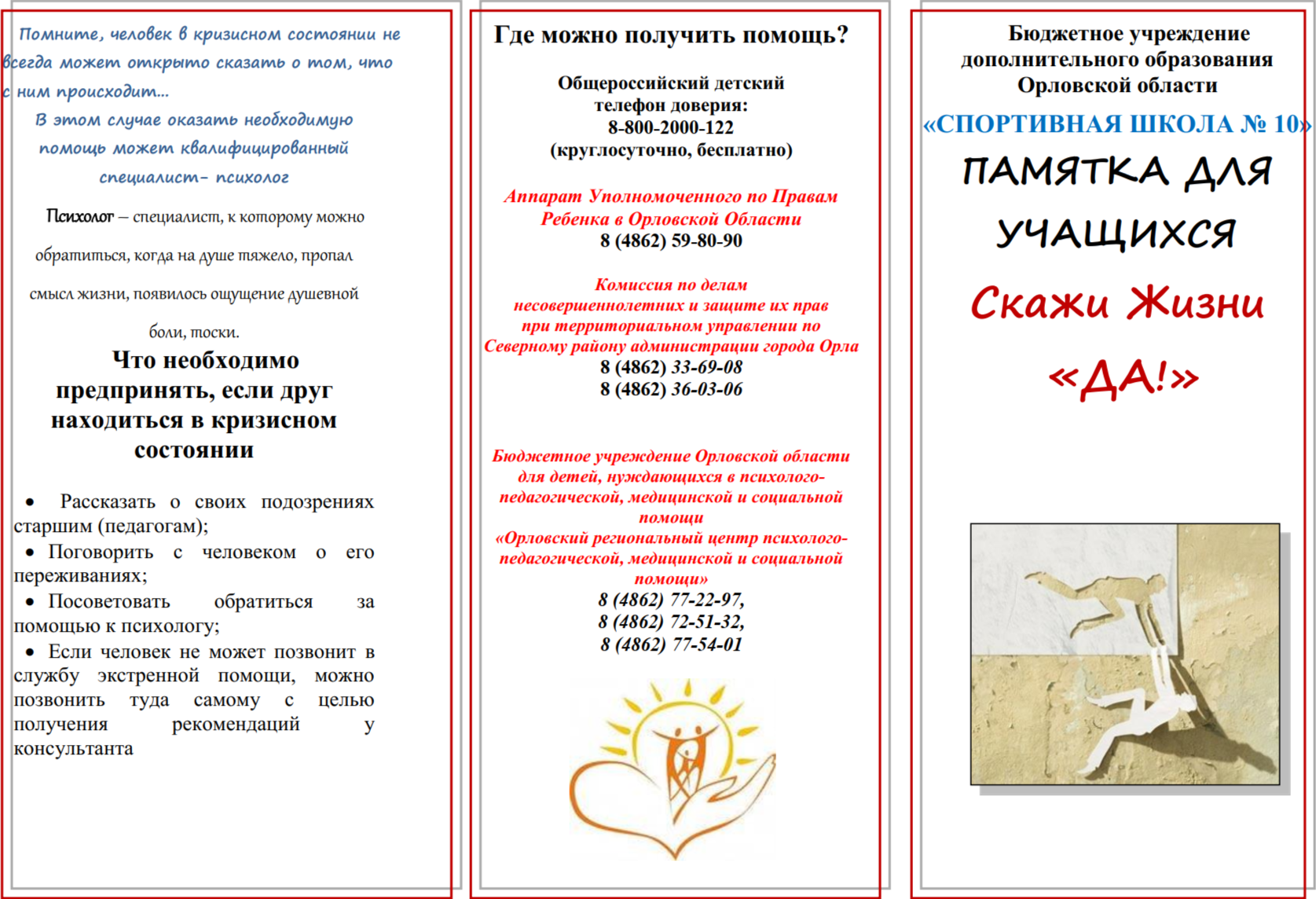 Помните, человек в кризисном состоянии не всегда может открыто сказать о том, что с ним происходит...

В этом случае оказать необходимую помощь может квалифицированный специалист- психолог

Психолог – специалист, к которому можно обратиться, когда на душе тяжело, пропал смысл жизни, появилось ощущение душевной боли, тоски.

Что необходимо предпринять, если друг находиться в кризисном состоянии

• Рассказать о своих подозрениях старшим (педагогам);
• Поговорить с человеком о его переживаниях;
• Посоветовать обратиться за помощью к психологу;
• Если человек не может позвонит в службу экстренной помощи, можно позвонить туда самому с целью получения рекомендаций у консультанта

Где можно получить помощь?

Общероссийский детский телефон доверия:
8-800-2000-122
(круглосуточно, бесплатно)

Аппарат Уполномоченного по Правам Ребенка в Орловской Области
8 (4862) 59-80-90

Комиссия по делам несовершеннолетних и защите их прав при территориальном управлении по Северному району администрации города Орла
8 (4862) 33-69-08
8 (4862) 36-03-06

Бюджетное учреждение Орловской области для детей, нуждающихся в психолого-педагогической, медицинской и социальной помощи
«Орловский региональный центр психолого-педагогической, медицинской и социальной помощи»
8 (4862) 77-22-97,
8 (4862) 72-51-32,
8 (4862) 77-54-01

Бюджетное учреждение дополнительного образования Орловской области

«СПОРТИВНАЯ ШКОЛА № 10»

ПАМЯТКА ДЛЯ УЧАЩИХСЯ

Скажи Жизни «ДА!»